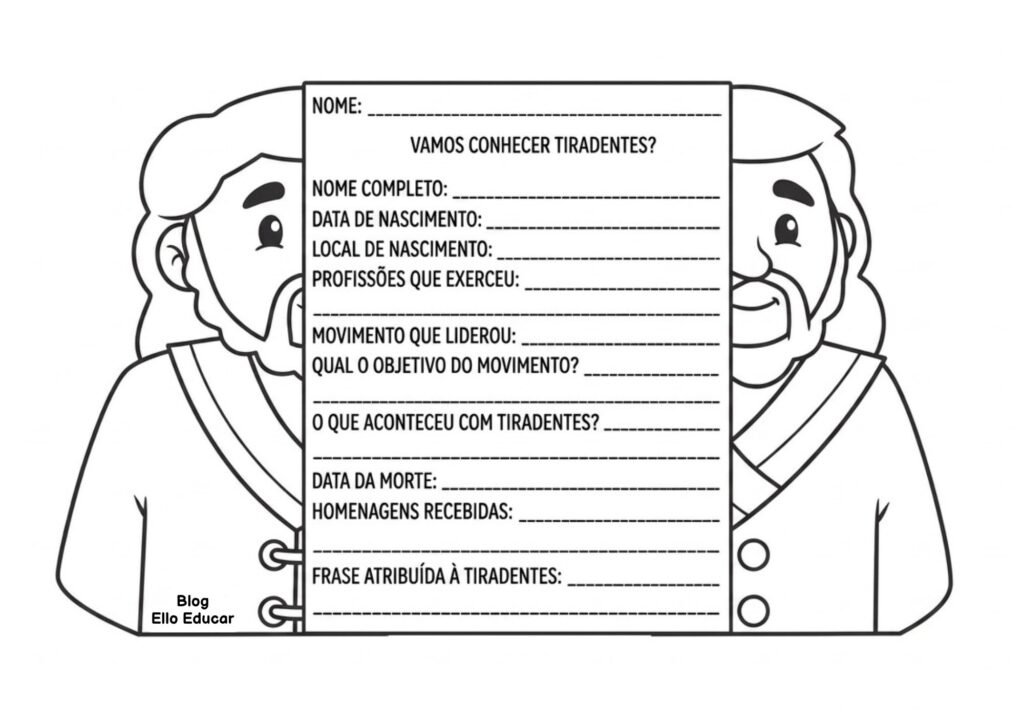 NOME: ______________________________

VAMOS CONHECER TIRADENTES?

NOME COMPLETO: ______________________________
DATA DE NASCIMENTO: ______________________________
LOCAL DE NASCIMENTO: ______________________________
PROFISSÕES QUE EXERCEU: ______________________________
______________________________
MOVIMENTO QUE LIDEROU: ______________________________
QUAL O OBJETIVO DO MOVIMENTO? ______________________________
______________________________
O QUE ACONTECEU COM TIRADENTES? ______________________________
______________________________
DATA DA MORTE: ______________________________
HOMENAGENS RECEBIDAS: ______________________________
______________________________
FRASE ATRIBUÍDA À TIRADENTES: ______________________________
______________________________

Blog
Ello Educar